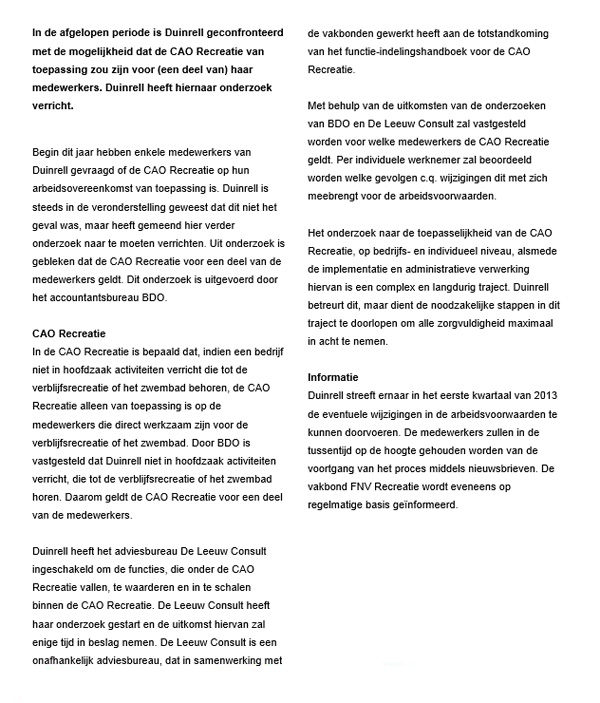 In de afgelopen periode is Duinrell geconfronteerd met de mogelijkheid dat de CAO Recreatie van toepassing zou zijn voor (een deel van) haar medewerkers. Duinrell heeft hiernaar onderzoek verricht.

Begin dit jaar hebben enkele medewerkers van Duinrell gevraagd of de CAO Recreatie op hun arbeidsovereenkomst van toepassing is. Duinrell is steeds in de veronderstelling geweest dat dit niet het geval was, maar heeft gemeend hier verder onderzoek naar te moeten verrichten. Uit onderzoek is gebleken dat de CAO Recreatie voor een deel van de medewerkers geldt. Dit onderzoek is uitgevoerd door het accountantsbureau BDO.

CAO Recreatie
In de CAO Recreatie is bepaald dat, indien een bedrijf niet in hoofdzaak activiteiten verricht die tot de verblijfsrecreatie of het zwembad behoren, de CAO Recreatie alleen van toepassing is op de medewerkers die direct werkzaam zijn voor de verblijfsrecreatie of het zwembad. Door BDO is vastgesteld dat Duinrell niet in hoofdzaak activiteiten verricht, die tot de verblijfsrecreatie of het zwembad horen. Daarom geldt de CAO Recreatie voor een deel van de medewerkers.

Duinrell heeft het adviesbureau De Leeuw Consult ingeschakeld om de functies, die onder de CAO Recreatie vallen, te waarderen en in te schalen binnen de CAO Recreatie. De Leeuw Consult heeft haar onderzoek gestart en de uitkomst hiervan zal enige tijd in beslag nemen. De Leeuw Consult is een onafhankelijk adviesbureau, dat in samenwerking met de vakbonden gewerkt heeft aan de totstandkoming van het functie-indelingshandboek voor de CAO Recreatie.

Met behulp van de uitkomsten van de onderzoeken van BDO en De Leeuw Consult zal vastgesteld worden voor welke medewerkers de CAO Recreatie geldt. Per individuele werknemer zal beoordeeld worden welke gevolgen c.q. wijzigingen dit met zich meebrengt voor de arbeidsvoorwaarden.

Het onderzoek naar de toepasselijkheid van de CAO Recreatie, op bedrijfs- en individueel niveau, alsmede de implementatie en administratieve verwerking hiervan is een complex en langdurig traject. Duinrell betreurt dit, maar dient de noodzakelijke stappen in dit traject te doorlopen om alle zorgvuldigheid maximaal in acht te nemen.

Informatie
Duinrell streeft ernaar in het eerste kwartaal van 2013 de eventuele wijzigingen in de arbeidsvoorwaarden te kunnen doorvoeren. De medewerkers zullen in de tussentijd op de hoogte gehouden worden van de voortgang van het proces middels nieuwsbrieven. De vakbond FNV Recreatie wordt eveneens op regelmatige basis geïnformeerd.